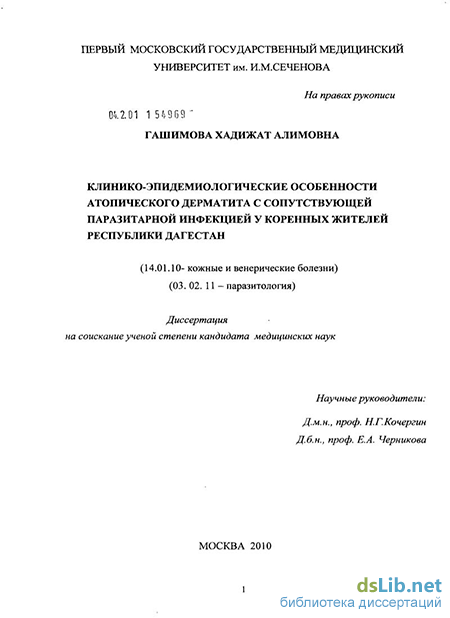 ПЕРВЫЙ МОСКОВСКИЙ ГОСУДАРСТВЕННЫЙ МЕДИЦИНСКИЙ УНИВЕРСИТЕТ им. И.М.СЕЧЕНОВА

На правах рукописи

04.2.01 1 54969

ГАШИМОВА ХАДИЖАТ АЛИМОВНА

КЛИНИКО-ЭПИДЕМИОЛОГИЧЕСКИЕ ОСОБЕННОСТИ АТОПИЧЕСКОГО ДЕРМАТИТА С СОПУТСТВУЮЩЕЙ ПАРАЗИТАРНОЙ ИНФЕКЦИЕЙ У КОРЕННЫХ ЖИТЕЛЕЙ РЕСПУБЛИКИ ДАГЕСТАН

(14.01.10- кожные и венерические болезни)
(03. 02. 11 – паразитология)

Диссертация
на соискание ученой степени кандидата медицинских наук

Научные руководители:
Д.м.н., проф. Н.Г.Кочергин
Д.б.н., проф. Е.А. Черникова

МОСКВА 2010

1

dsLib.net
библиотека диссертаций